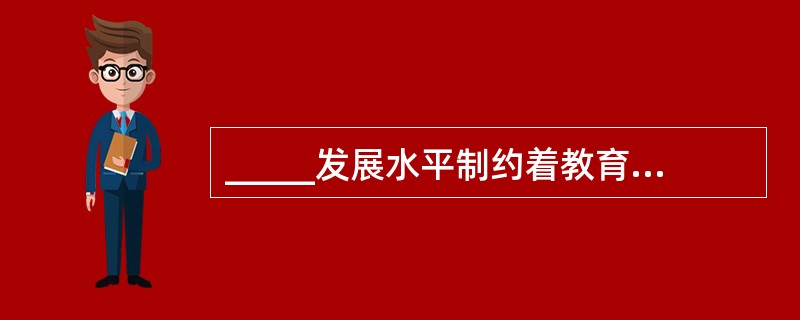 _____发展水平制约着教育...